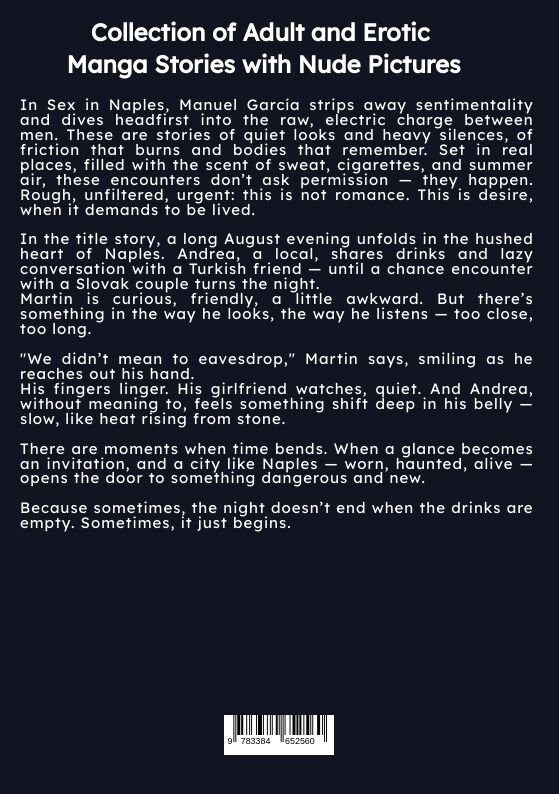 Collection of Adult and Erotic Manga Stories with Nude Pictures

In Sex in Naples, Manuel García strips away sentimentality and dives headfirst into the raw, electric charge between men. These are stories of quiet looks and heavy silences, of friction that burns and bodies that remember. Set in real places, filled with the scent of sweat, cigarettes, and summer air, these encounters don't ask permission — they happen. Rough, unfiltered, urgent: this is not romance. This is desire, when it demands to be lived.

In the title story, a long August evening unfolds in the hushed heart of Naples. Andrea, a local, shares drinks and lazy conversation with a Turkish friend — until a chance encounter with a Slovak couple turns the night.
Martin is curious, friendly, a little awkward. But there's something in the way he looks, the way he listens — too close, too long.

"We didn't mean to eavesdrop," Martin says, smiling as he reaches out his hand.
His fingers linger. His girlfriend watches, quiet. And Andrea, without meaning to, feels something shift deep in his belly — slow, like heat rising from stone.

There are moments when time bends. When a glance becomes an invitation, and a city like Naples — worn, haunted, alive — opens the door to something dangerous and new.

Because sometimes, the night doesn't end when the drinks are empty. Sometimes, it just begins.

9 783384 652560